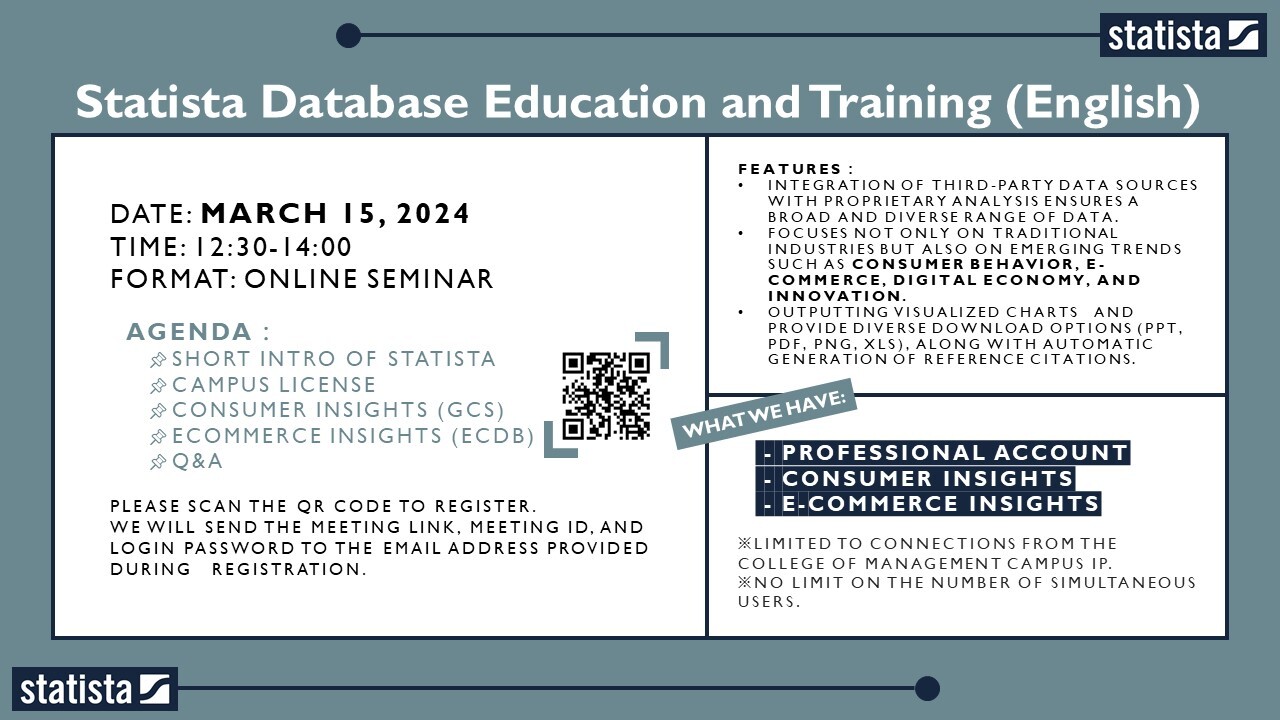 statista

Statista Database Education and Training (English)

DATE: MARCH 15, 2024
TIME: 12:30-14:00
FORMAT: ONLINE SEMINAR

AGENDA :
SHORT INTRO OF STATISTA
CAMPUS LICENSE
CONSUMER INSIGHTS (GCS)
ECOMMERCE INSIGHTS (ECDB)
Q&A

PLEASE SCAN THE QR CODE TO REGISTER.
WE WILL SEND THE MEETING LINK, MEETING ID, AND LOGIN PASSWORD TO THE EMAIL ADDRESS PROVIDED DURING REGISTRATION.

FEATURES :
• INTEGRATION OF THIRD-PARTY DATA SOURCES WITH PROPRIETARY ANALYSIS ENSURES A BROAD AND DIVERSE RANGE OF DATA.
• FOCUSES NOT ONLY ON TRADITIONAL INDUSTRIES BUT ALSO ON EMERGING TRENDS SUCH AS CONSUMER BEHAVIOR, E-COMMERCE, DIGITAL ECONOMY, AND INNOVATION.
• OUTPUTTING VISUALIZED CHARTS AND PROVIDE DIVERSE DOWNLOAD OPTIONS (PPT, PDF, PNG, XLS), ALONG WITH AUTOMATIC GENERATION OF REFERENCE CITATIONS.

WHAT WE HAVE:

- PROFESSIONAL ACCOUNT
- CONSUMER INSIGHTS
- E-COMMERCE INSIGHTS

※LIMITED TO CONNECTIONS FROM THE COLLEGE OF MANAGEMENT CAMPUS IP.
※NO LIMIT ON THE NUMBER OF SIMULTANEOUS USERS.

statista